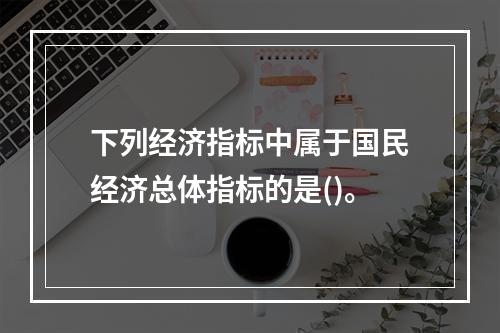 下列经济指标中属于国民经济总体指标的是()。